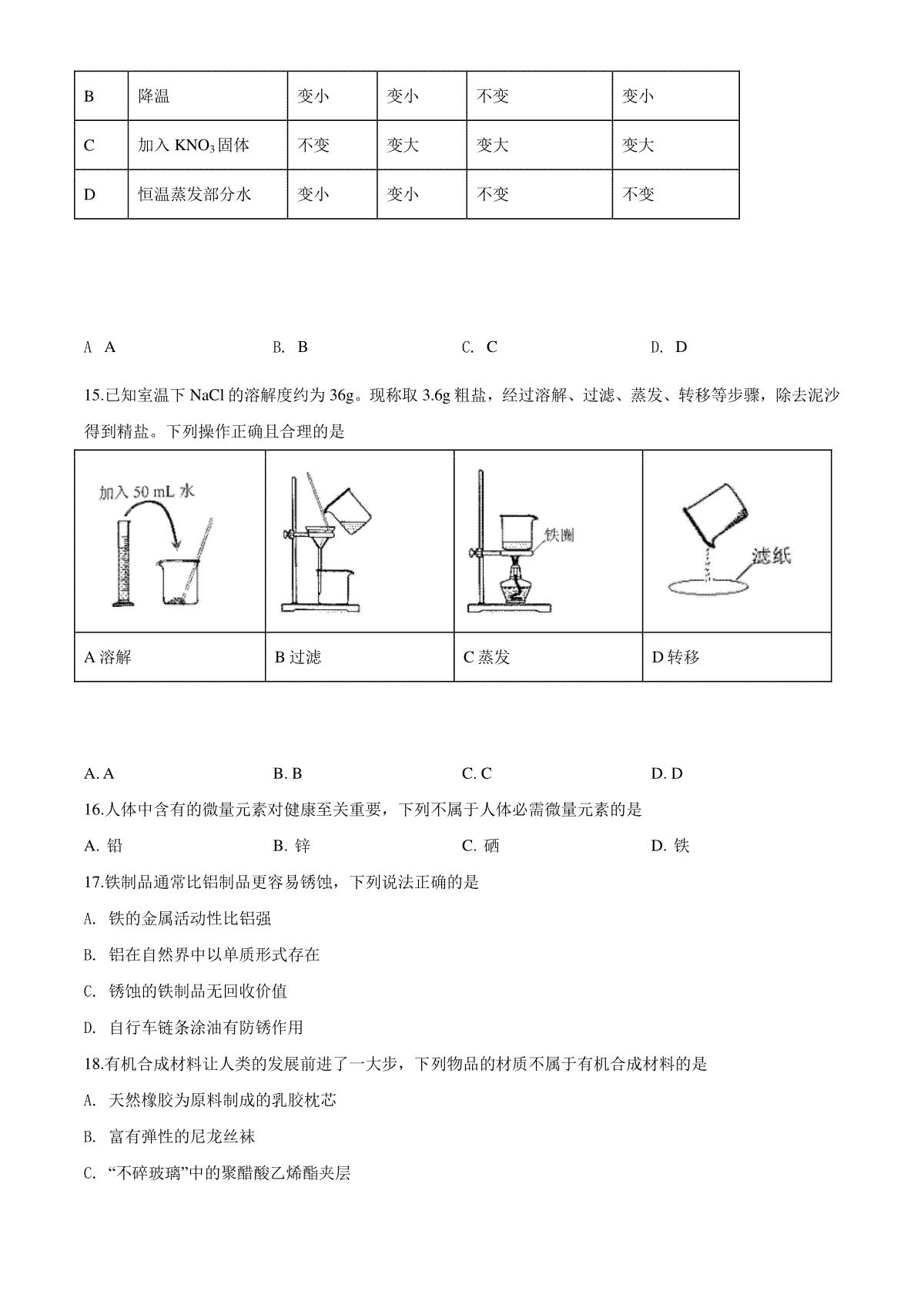 | B | 降温 | 变小 | 变小 | 不变 | 变小 |
|---|---|---|---|---|---|
| C | 加入 $KNO_3$固体 | 不变 | 变大 | 变大 | 变大 |
| D | 恒温蒸发部分水 | 变小 | 变小 | 不变 | 不变 |

A A　　B. B　　C. C　　D. D

15.已知室温下 NaCl 的溶解度约为 36g。现称取 3.6g 粗盐，经过溶解、过滤、蒸发、转移等步骤，除去泥沙得到精盐。下列操作正确且合理的是

| 加入 50 mL 水 |  | 铁圈 | 滤纸 |
|---|---|---|---|
| A 溶解 | B 过滤 | C 蒸发 | D 转移 |

A. A　　B. B　　C. C　　D. D

16.人体中含有的微量元素对健康至关重要，下列不属于人体必需微量元素的是

A. 铅　　B. 锌　　C. 硒　　D. 铁

17.铁制品通常比铝制品更容易锈蚀，下列说法正确的是

A. 铁的金属活动性比铝强

B. 铝在自然界中以单质形式存在

C. 锈蚀的铁制品无回收价值

D. 自行车链条涂油有防锈作用

18.有机合成材料让人类的发展前进了一大步，下列物品的材质不属于有机合成材料的是

A. 天然橡胶为原料制成的乳胶枕芯

B. 富有弹性的尼龙丝袜

C. “不碎玻璃”中的聚醋酸乙烯酯夹层